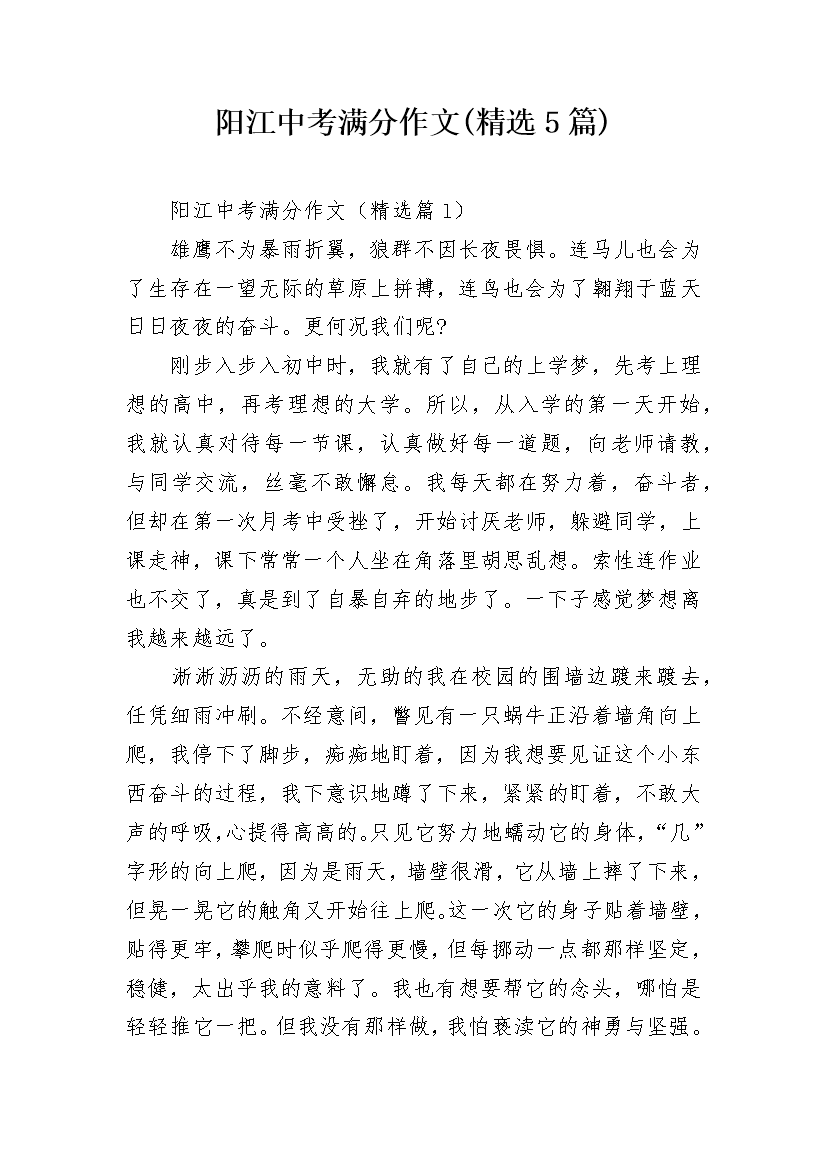 阳江中考满分作文(精选5篇)

阳江中考满分作文（精选篇1）

雄鹰不为暴雨折翼，狼群不因长夜畏惧。连马儿也会为了生存在一望无际的草原上拼搏，连鸟也会为了翱翔于蓝天日日夜夜的奋斗。更何况我们呢?

刚步入步入初中时，我就有了自己的上学梦，先考上理想的高中，再考理想的大学。所以，从入学的第一天开始，我就认真对待每一节课，认真做好每一道题，向老师请教，与同学交流，丝毫不敢懈怠。我每天都在努力着，奋斗者，但却在第一次月考中受挫了，开始讨厌老师，躲避同学，上课走神，课下常常一个人坐在角落里胡思乱想。索性连作业也不交了，真是到了自暴自弃的地步了。一下子感觉梦想离我越来越远了。

淅淅沥沥的雨天，无助的我在校园的围墙边踱来踱去，任凭细雨冲刷。不经意间，瞥见有一只蜗牛正沿着墙角向上爬，我停下了脚步，痴痴地盯着，因为我想要见证这个小东西奋斗的过程，我下意识地蹲了下来，紧紧的盯着，不敢大声的呼吸，心提得高高的。只见它努力地蠕动它的身体，“几”字形的向上爬，因为是雨天，墙壁很滑，它从墙上摔了下来，但晃一晃它的触角又开始往上爬。这一次它的身子贴着墙壁，贴得更牢，攀爬时似乎爬得更慢，但每挪动一点都那样坚定，稳健，太出乎我的意料了。我也有想要帮它的念头，哪怕是轻轻推它一把。但我没有那样做，我怕亵渎它的神勇与坚强。